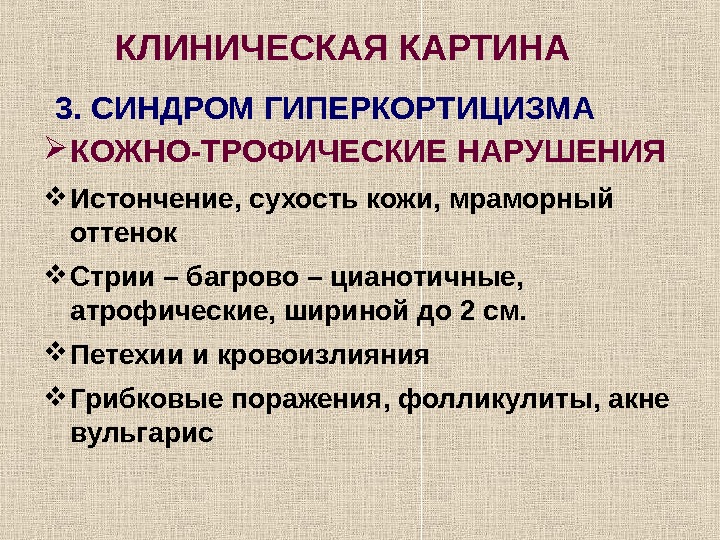 КЛИНИЧЕСКАЯ КАРТИНА

3. СИНДРОМ ГИПЕРКОРТИЦИЗМА

➢ КОЖНО-ТРОФИЧЕСКИЕ НАРУШЕНИЯ

❖ Истончение, сухость кожи, мраморный оттенок

❖ Стрии – багрово – цианотичные, атрофические, шириной до 2 см.

❖ Петехии и кровоизлияния

❖ Грибковые поражения, фолликулиты, акне вульгарис